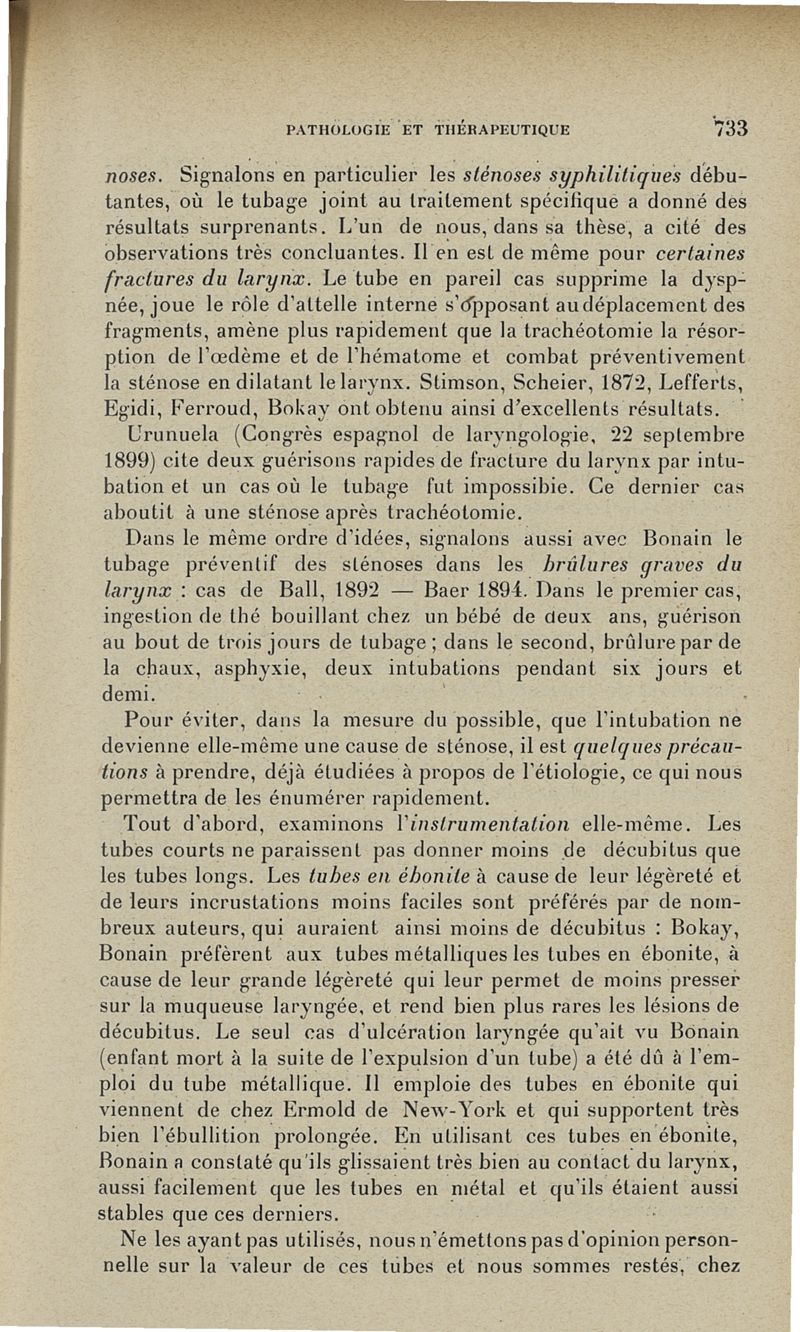 PATHOLOGIE ET THÉRAPEUTIQUE 733

noses. Signalons en particulier les sténoses syphilitiques débutantes, où le tubage joint au traitement spécifique a donné des résultats surprenants. L'un de nous, dans sa thèse, a cité des observations très concluantes. Il en est de même pour certaines fractures du larynx. Le tube en pareil cas supprime la dyspnée, joue le rôle d'attelle interne s'opposant au déplacement des fragments, amène plus rapidement que la trachéotomie la résorption de l'œdème et de l'hématome et combat préventivement la sténose en dilatant le larynx. Stimson, Scheier, 1872, Lefferts, Egidi, Ferroud, Bokay ont obtenu ainsi d'excellents résultats.

Urunuela (Congrès espagnol de laryngologie, 22 septembre 1899) cite deux guérisons rapides de fracture du larynx par intubation et un cas où le tubage fut impossible. Ce dernier cas aboutit à une sténose après trachéotomie.

Dans le même ordre d'idées, signalons aussi avec Bonain le tubage préventif des sténoses dans les brûlures graves du larynx : cas de Ball, 1892 — Baer 1894. Dans le premier cas, ingestion de thé bouillant chez un bébé de deux ans, guérison au bout de trois jours de tubage ; dans le second, brûlure par de la chaux, asphyxie, deux intubations pendant six jours et demi.

Pour éviter, dans la mesure du possible, que l'intubation ne devienne elle-même une cause de sténose, il est quelques précautions à prendre, déjà étudiées à propos de l'étiologie, ce qui nous permettra de les énumérer rapidement.

Tout d'abord, examinons l'instrumentation elle-même. Les tubes courts ne paraissent pas donner moins de décubitus que les tubes longs. Les tubes en ébonite à cause de leur légèreté et de leurs incrustations moins faciles sont préférés par de nombreux auteurs, qui auraient ainsi moins de décubitus : Bokay, Bonain préfèrent aux tubes métalliques les tubes en ébonite, à cause de leur grande légèreté qui leur permet de moins presser sur la muqueuse laryngée, et rend bien plus rares les lésions de décubitus. Le seul cas d'ulcération laryngée qu'ait vu Bonain (enfant mort à la suite de l'expulsion d'un tube) a été dû à l'emploi du tube métallique. Il emploie des tubes en ébonite qui viennent de chez Ermold de New-York et qui supportent très bien l'ébullition prolongée. En utilisant ces tubes en ébonite, Bonain a constaté qu'ils glissaient très bien au contact du larynx, aussi facilement que les tubes en métal et qu'ils étaient aussi stables que ces derniers.

Ne les ayant pas utilisés, nous n'émettons pas d'opinion personnelle sur la valeur de ces tubes et nous sommes restés, chez